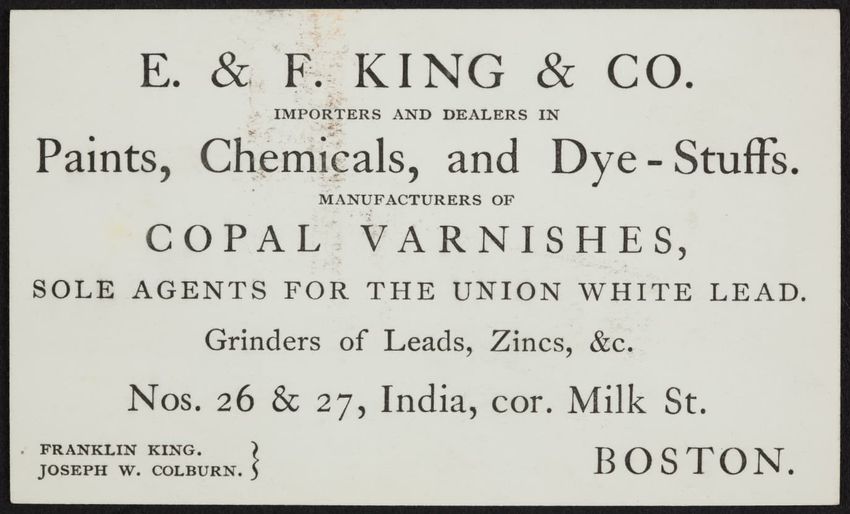 E. & F. KING & CO.

IMPORTERS AND DEALERS IN

Paints, Chemicals, and Dye-Stuffs.

MANUFACTURERS OF

COPAL VARNISHES,

SOLE AGENTS FOR THE UNION WHITE LEAD.

Grinders of Leads, Zincs, &c.

Nos. 26 & 27, India, cor. Milk St.

FRANKLIN KING.
JOSEPH W. COLBURN.

BOSTON.